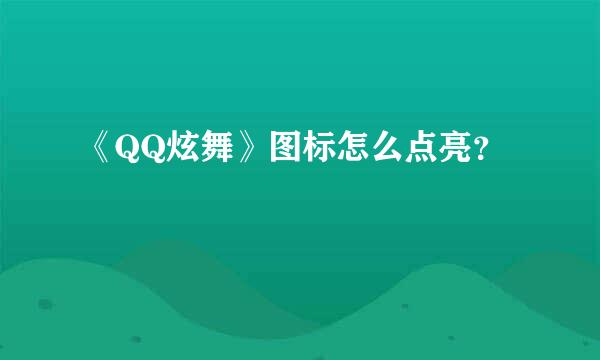 《QQ炫舞》图标怎么点亮?